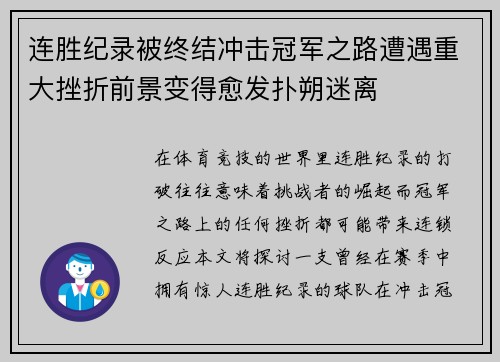 连胜纪录被终结冲击冠军之路遭遇重大挫折前景变得愈发扑朔迷离

在体育竞技的世界里连胜纪录的打破往往意味着挑战者的崛起而冠军之路上的任何挫折都可能带来连锁反应本文将探讨一支曾经在赛季中拥有惊人连胜纪录的球队在冲击冠